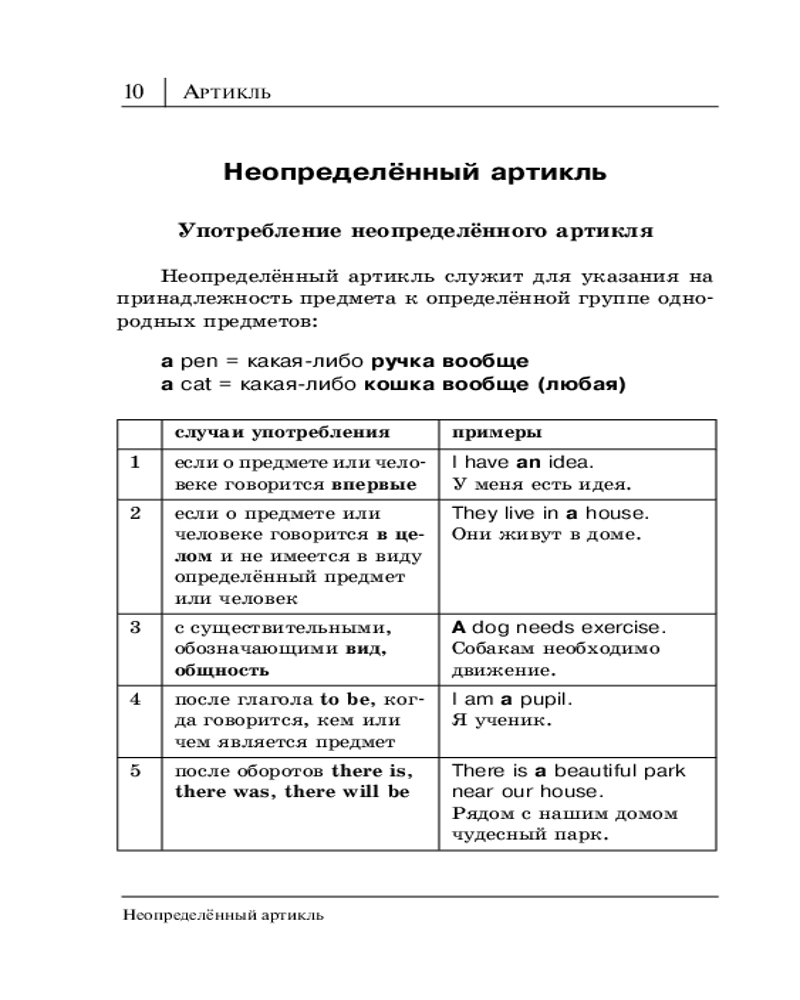 10 | Артикль

Неопределённый артикль

Употребление неопределённого артикля

Неопределённый артикль служит для указания на принадлежность предмета к определённой группе однородных предметов:

a pen = какая-либо ручка вообще
a cat = какая-либо кошка вообще (любая)

| | случаи употребления | примеры |
|---|---|---|
| 1 | если о предмете или человеке говорится впервые | I have an idea. У меня есть идея. |
| 2 | если о предмете или человеке говорится в целом и не имеется в виду определённый предмет или человек | They live in a house. Они живут в доме. |
| 3 | с существительными, обозначающими вид, общность | A dog needs exercise. Собакам необходимо движение. |
| 4 | после глагола to be, когда говорится, кем или чем является предмет | I am a pupil. Я ученик. |
| 5 | после оборотов there is, there was, there will be | There is a beautiful park near our house. Рядом с нашим домом чудесный парк. |

Неопределённый артикль